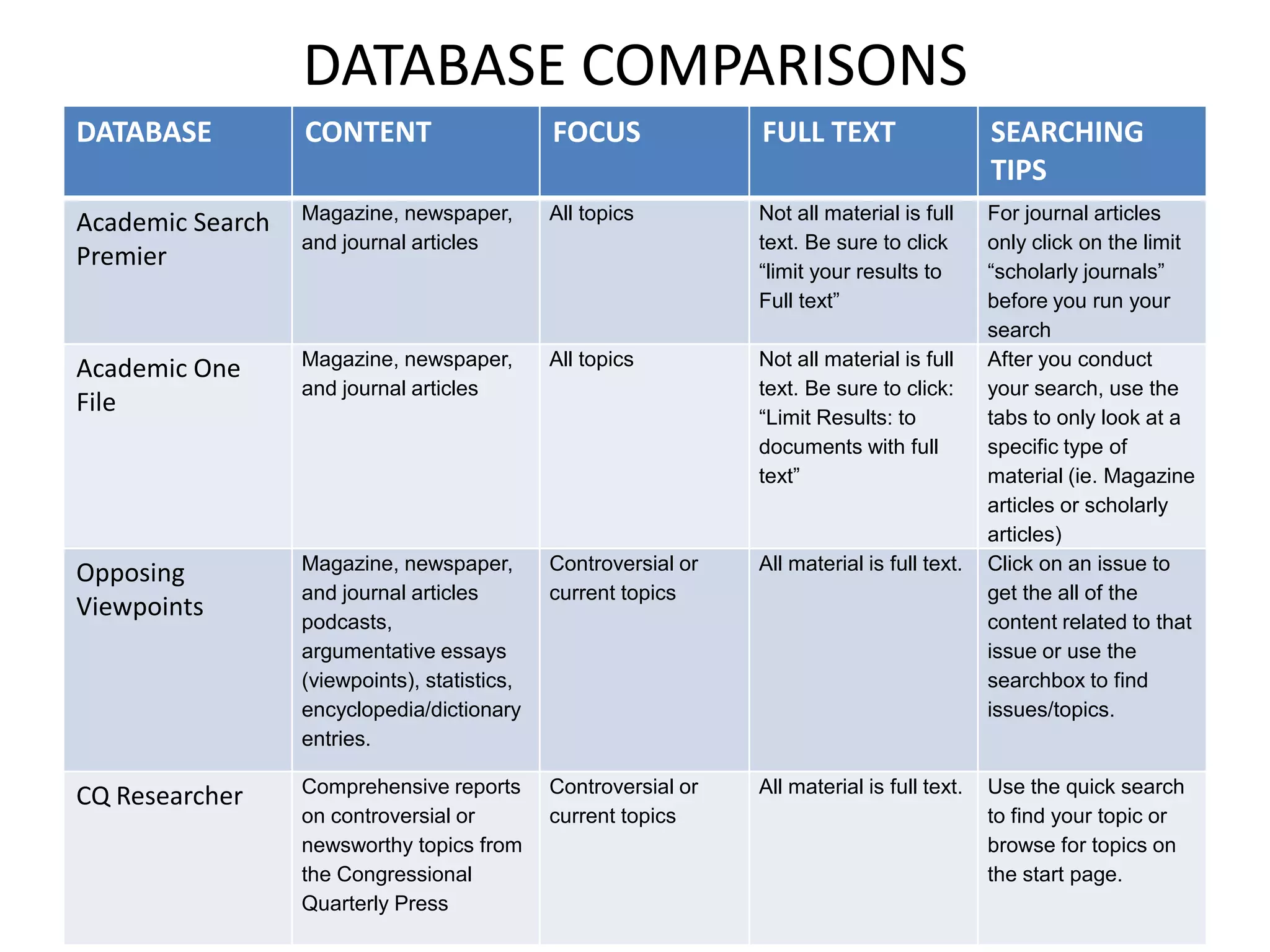 DATABASE COMPARISONS

| DATABASE | CONTENT | FOCUS | FULL TEXT | SEARCHING TIPS |
|---|---|---|---|---|
| Academic Search Premier | Magazine, newspaper, and journal articles | All topics | Not all material is full text. Be sure to click “limit your results to Full text” | For journal articles only click on the limit “scholarly journals” before you run your search |
| Academic One File | Magazine, newspaper, and journal articles | All topics | Not all material is full text. Be sure to click: “Limit Results: to documents with full text” | After you conduct your search, use the tabs to only look at a specific type of material (ie. Magazine articles or scholarly articles) |
| Opposing Viewpoints | Magazine, newspaper, and journal articles podcasts, argumentative essays (viewpoints), statistics, encyclopedia/dictionary entries. | Controversial or current topics | All material is full text. | Click on an issue to get the all of the content related to that issue or use the searchbox to find issues/topics. |
| CQ Researcher | Comprehensive reports on controversial or newsworthy topics from the Congressional Quarterly Press | Controversial or current topics | All material is full text. | Use the quick search to find your topic or browse for topics on the start page. |